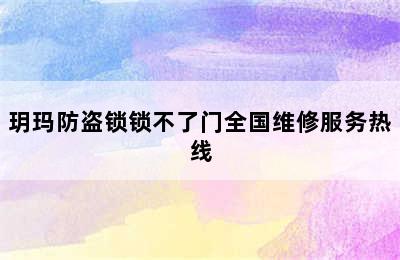 玥玛防盗锁锁不了门全国维修服务热线